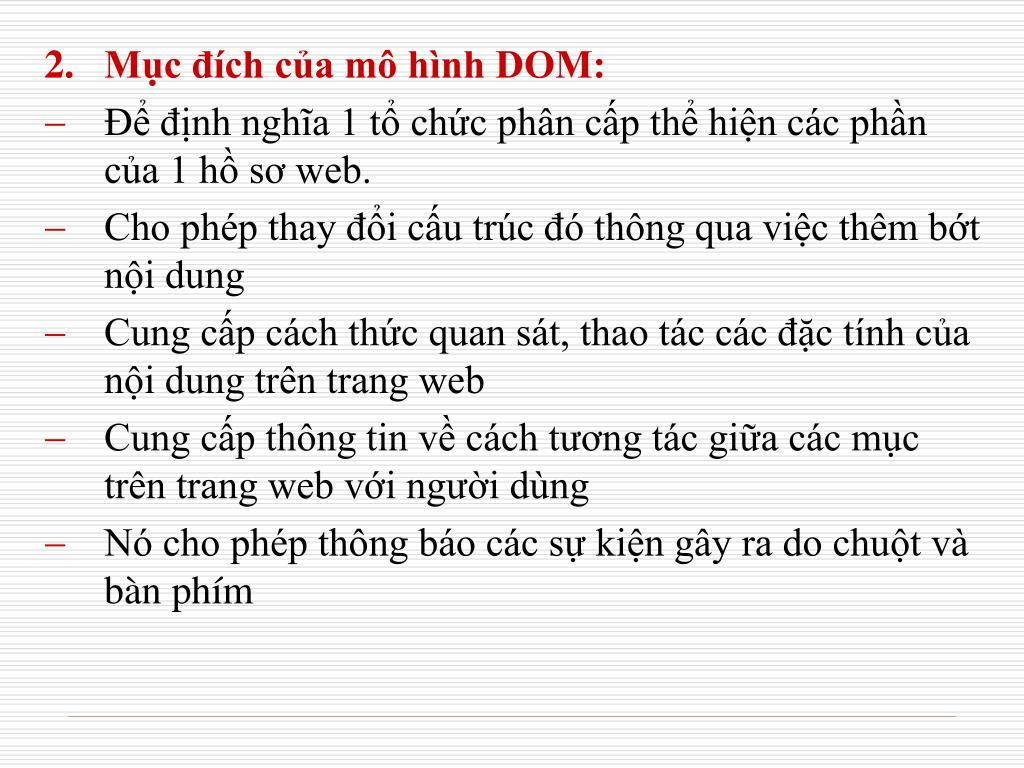 2. Mục đích của mô hình DOM:

– Để định nghĩa 1 tổ chức phân cấp thể hiện các phần của 1 hồ sơ web.

– Cho phép thay đổi cấu trúc đó thông qua việc thêm bớt nội dung

– Cung cấp cách thức quan sát, thao tác các đặc tính của nội dung trên trang web

– Cung cấp thông tin về cách tương tác giữa các mục trên trang web với người dùng

– Nó cho phép thông báo các sự kiện gây ra do chuột và bàn phím